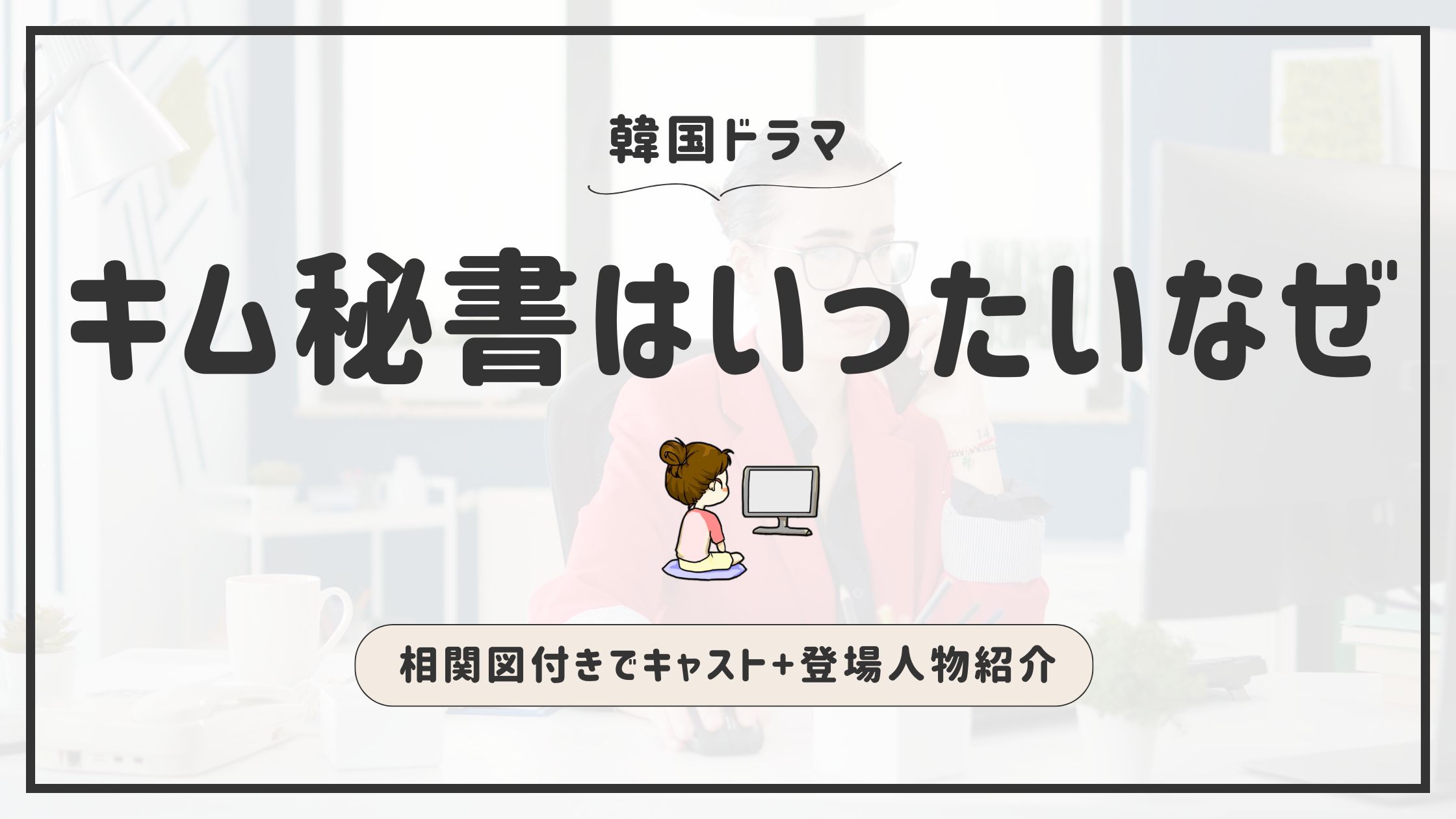 韓国ドラマ

キム秘書はいったいなぜ

相関図付きでキャスト+登場人物紹介